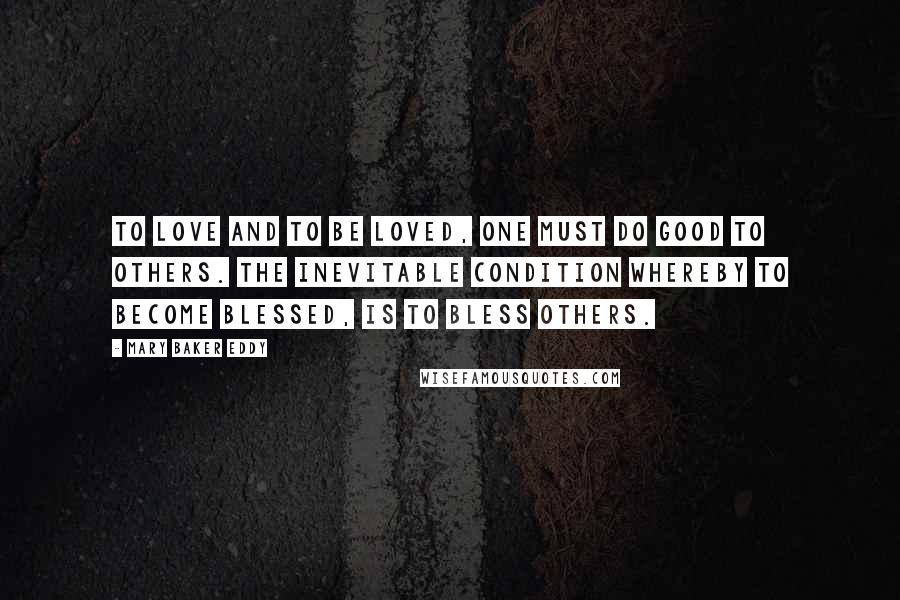 TO LOVE AND TO BE LOVED, ONE MUST DO GOOD TO OTHERS. THE INEVITABLE CONDITION WHEREBY TO BECOME BLESSED, IS TO BLESS OTHERS.

- MARY BAKER EDDY

WISEFAMOUSQUOTES.COM